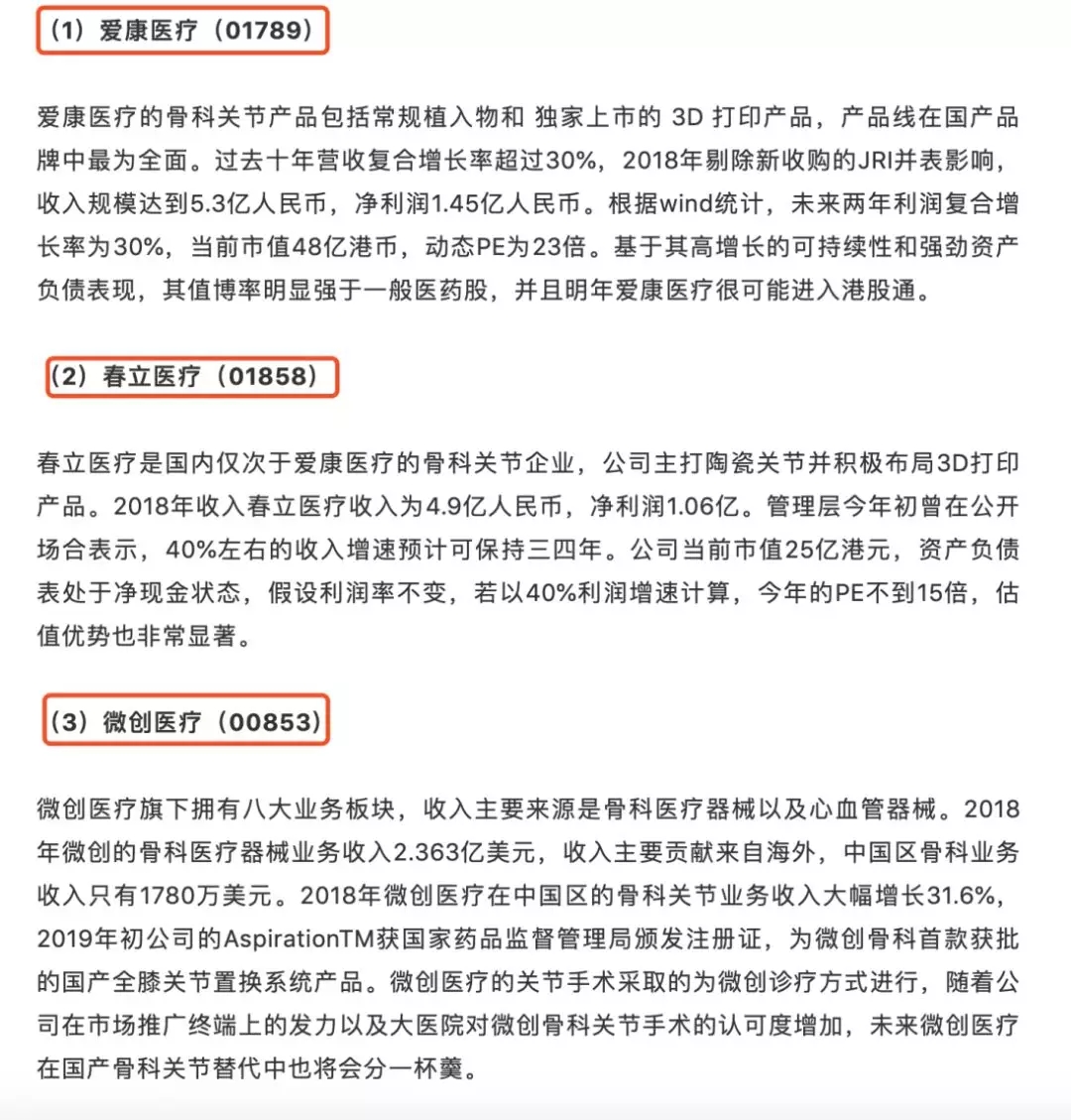 （1）爱康医疗（01789）

爱康医疗的骨科关节产品包括常规植入物和 独家上市的 3D 打印产品，产品线在国产品牌中最为全面。过去十年营收复合增长率超过30%，2018年剔除新收购的JRI并表影响，收入规模达到5.3亿人民币，净利润1.45亿人民币。根据wind统计，未来两年利润复合增长率为30%，当前市值48亿港币，动态PE为23倍。基于其高增长的可持续性和强劲资产负债表现，其值博率明显强于一般医药股，并且明年爱康医疗很可能进入港股通。

（2）春立医疗（01858）

春立医疗是国内仅次于爱康医疗的骨科关节企业，公司主打陶瓷关节并积极布局3D打印产品。2018年收入春立医疗收入为4.9亿人民币，净利润1.06亿。管理层今年初曾在公开场合表示，40%左右的收入增速预计可保持三四年。公司当前市值25亿港元，资产负债表处于净现金状态，假设利润率不变，若以40%利润增速计算，今年的PE不到15倍，估值优势也非常显著。

（3）微创医疗（00853）

微创医疗旗下拥有八大业务板块，收入主要来源是骨科医疗器械以及心血管器械。2018年微创的骨科医疗器械业务收入2.363亿美元，收入主要贡献来自海外，中国区骨科业务收入只有1780万美元。2018年微创医疗在中国区的骨科关节业务收入大幅增长31.6%，2019年初公司的AspirationTM获国家药品监督管理局颁发注册证，为微创骨科首款获批的国产全膝关节置换系统产品。微创医疗的关节手术采取的为微创诊疗方式进行，随着公司在市场推广终端上的发力以及大医院对微创骨科关节手术的认可度增加，未来微创医疗在国产骨科关节替代中也将会分一杯羹。